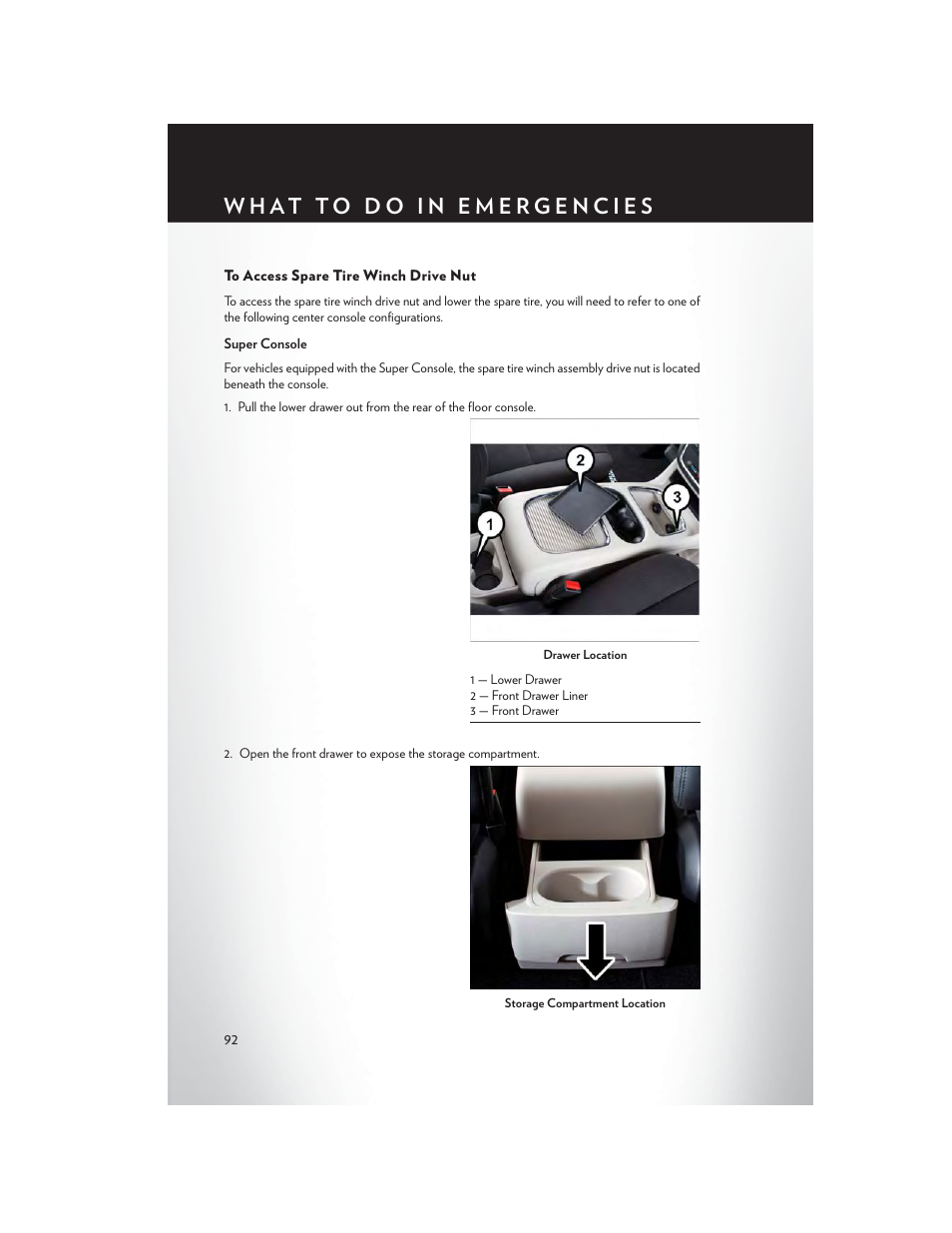 WHAT TO DO IN EMERGENCIES

To Access Spare Tire Winch Drive Nut

To access the spare tire winch drive nut and lower the spare tire, you will need to refer to one of the following center console configurations.

Super Console

For vehicles equipped with the Super Console, the spare tire winch assembly drive nut is located beneath the console.

1. Pull the lower drawer out from the rear of the floor console.

2

3

1

Drawer Location

1 — Lower Drawer
2 — Front Drawer Liner
3 — Front Drawer

2. Open the front drawer to expose the storage compartment.

Storage Compartment Location

92